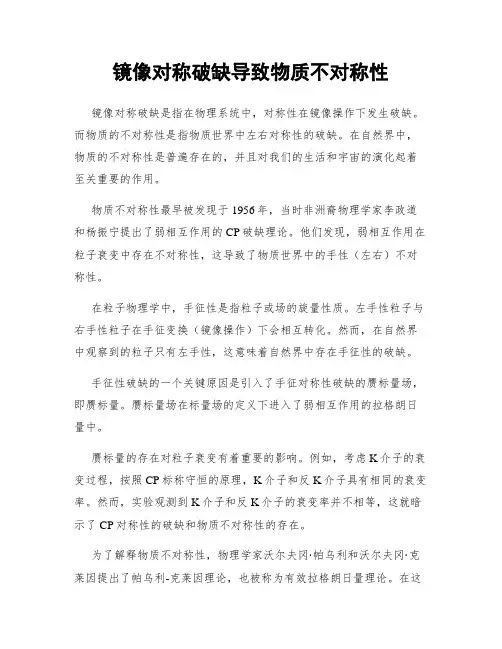 镜像对称破缺导致物质不对称性

镜像对称破缺是指在物理系统中，对称性在镜像操作下发生破缺。而物质的不对称性是指物质世界中左右对称性的破缺。在自然界中，物质的不对称性是普遍存在的，并且对我们的生活和宇宙的演化起着至关重要的作用。

物质不对称性最早被发现于1956年，当时非洲裔物理学家李政道和杨振宁提出了弱相互作用的CP破缺理论。他们发现，弱相互作用在粒子衰变中存在不对称性，这导致了物质世界中的手性（左右）不对称性。

在粒子物理学中，手征性是指粒子或场的旋量性质。左手性粒子与右手性粒子在手征变换（镜像操作）下会相互转化。然而，在自然界中观察到的粒子只有左手性，这意味着自然界中存在手征性的破缺。

手征性破缺的一个关键原因是引入了手征对称性破缺的赝标量场，即赝标量。赝标量场在标量场的定义下进入了弱相互作用的拉格朗日量中。

赝标量的存在对粒子衰变有着重要的影响。例如，考虑K介子的衰变过程，按照CP标称守恒的原理，K介子和反K介子具有相同的衰变率。然而，实验观测到K介子和反K介子的衰变率并不相等，这就暗示了CP对称性的破缺和物质不对称性的存在。

为了解释物质不对称性，物理学家沃尔夫冈·帕乌利和沃尔夫冈·克莱因提出了帕乌利-克莱因理论，也被称为有效拉格朗日量理论。在这